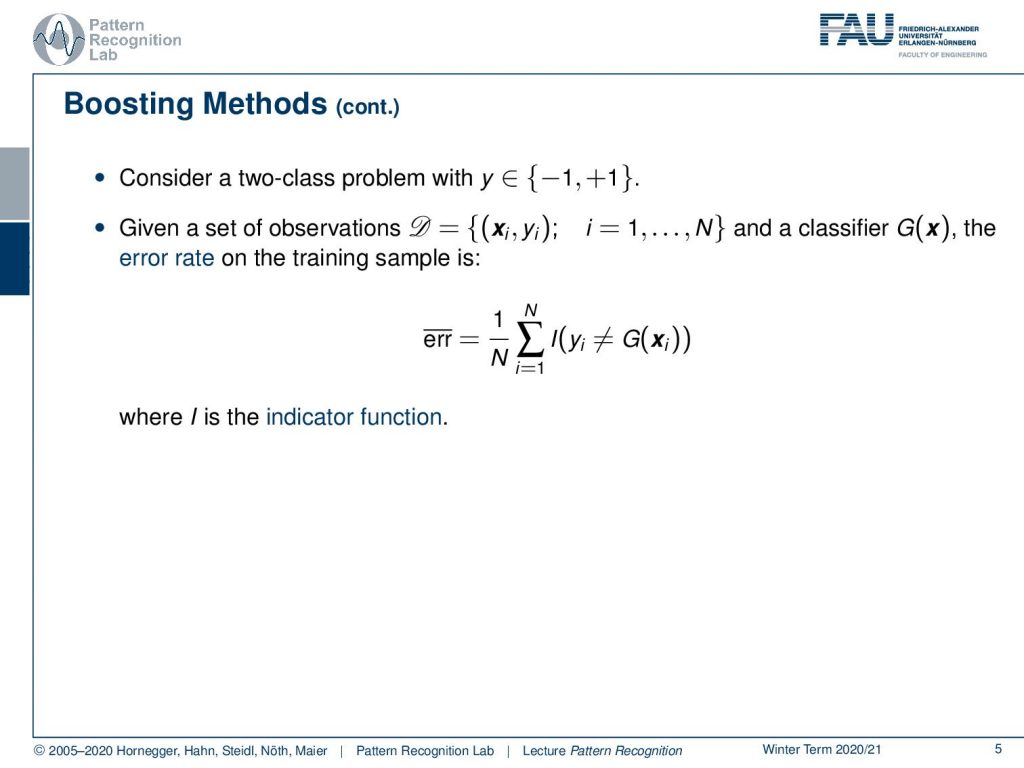 Pattern Recognition Lab

FAU FRIEDRICH-ALEXANDER UNIVERSITÄT ERLANGEN-NÜRNBERG FACULTY OF ENGINEERING

Boosting Methods (cont.)

• Consider a two-class problem with $y \in \{-1, +1\}$.

• Given a set of observations $\mathscr{D} = \{(\boldsymbol{x}_i, y_i); \quad i = 1, \ldots, N\}$ and a classifier $G(\boldsymbol{x})$, the error rate on the training sample is:

$$\overline{\text{err}} = \frac{1}{N} \sum_{i=1}^{N} I(y_i \neq G(\boldsymbol{x}_i))$$

where $I$ is the indicator function.

© 2005–2020 Hornegger, Hahn, Steidl, Nöth, Maier | Pattern Recognition Lab | Lecture Pattern Recognition     Winter Term 2020/21     5